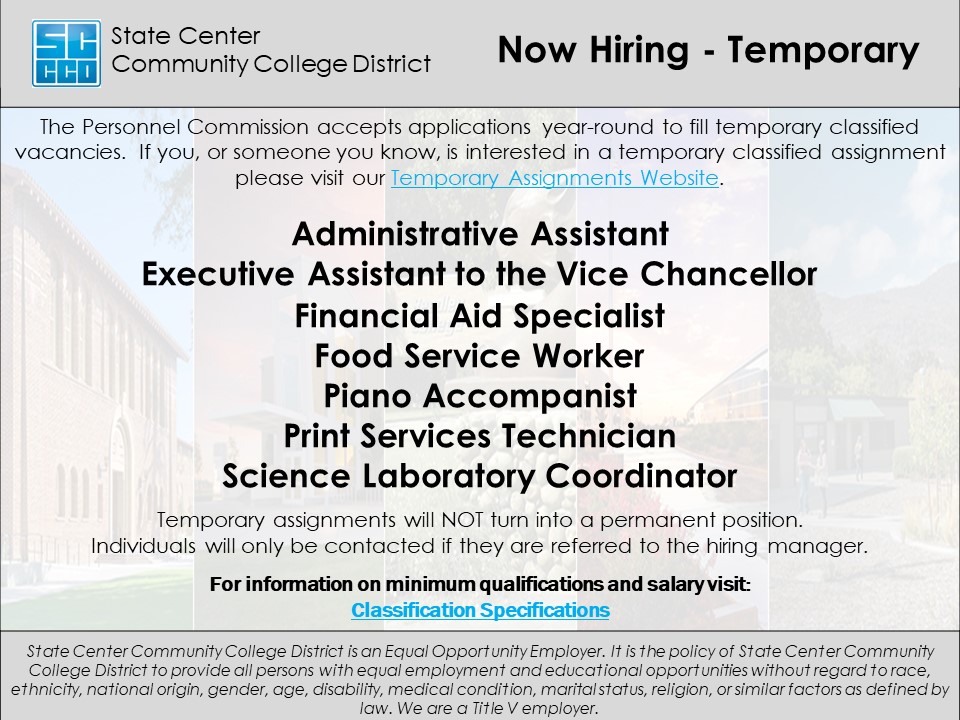 SC
CCD

State Center
Community College District

Now Hiring - Temporary

The Personnel Commission accepts applications year-round to fill temporary classified vacancies. If you, or someone you know, is interested in a temporary classified assignment please visit our Temporary Assignments Website.

Administrative Assistant
Executive Assistant to the Vice Chancellor
Financial Aid Specialist
Food Service Worker
Piano Accompanist
Print Services Technician
Science Laboratory Coordinator

Temporary assignments will NOT turn into a permanent position.
Individuals will only be contacted if they are referred to the hiring manager.

For information on minimum qualifications and salary visit:
Classification Specifications

State Center Community College District is an Equal Opportunity Employer. It is the policy of State Center Community College District to provide all persons with equal employment and educational opportunities without regard to race, ethnicity, national origin, gender, age, disability, medical condition, marital status, religion, or similar factors as defined by law. We are a Title V employer.